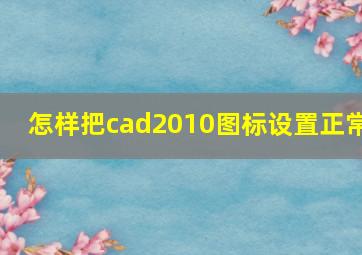 怎样把cad2010图标设置正常